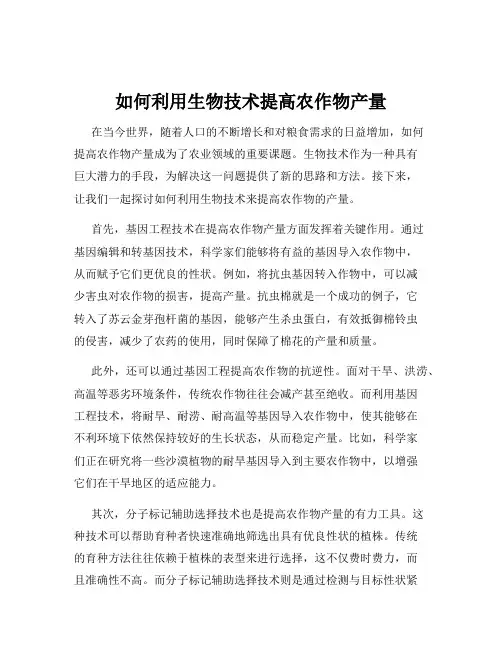 如何利用生物技术提高农作物产量

在当今世界，随着人口的不断增长和对粮食需求的日益增加，如何提高农作物产量成为了农业领域的重要课题。生物技术作为一种具有巨大潜力的手段，为解决这一问题提供了新的思路和方法。接下来，让我们一起探讨如何利用生物技术来提高农作物的产量。

首先，基因工程技术在提高农作物产量方面发挥着关键作用。通过基因编辑和转基因技术，科学家们能够将有益的基因导入农作物中，从而赋予它们更优良的性状。例如，将抗虫基因转入作物中，可以减少害虫对农作物的损害，提高产量。抗虫棉就是一个成功的例子，它转入了苏云金芽孢杆菌的基因，能够产生杀虫蛋白，有效抵御棉铃虫的侵害，减少了农药的使用，同时保障了棉花的产量和质量。

此外，还可以通过基因工程提高农作物的抗逆性。面对干旱、洪涝、高温等恶劣环境条件，传统农作物往往会减产甚至绝收。而利用基因工程技术，将耐旱、耐涝、耐高温等基因导入农作物中，使其能够在不利环境下依然保持较好的生长状态，从而稳定产量。比如，科学家们正在研究将一些沙漠植物的耐旱基因导入到主要农作物中，以增强它们在干旱地区的适应能力。

其次，分子标记辅助选择技术也是提高农作物产量的有力工具。这种技术可以帮助育种者快速准确地筛选出具有优良性状的植株。传统的育种方法往往依赖于植株的表型来进行选择，这不仅费时费力，而且准确性不高。而分子标记辅助选择技术则是通过检测与目标性状紧